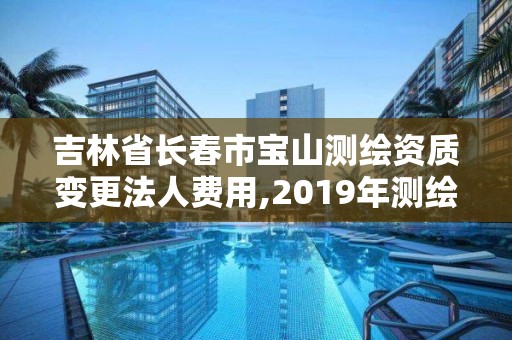 吉林省长春市宝山测绘资质变更法人费用,2019年测绘